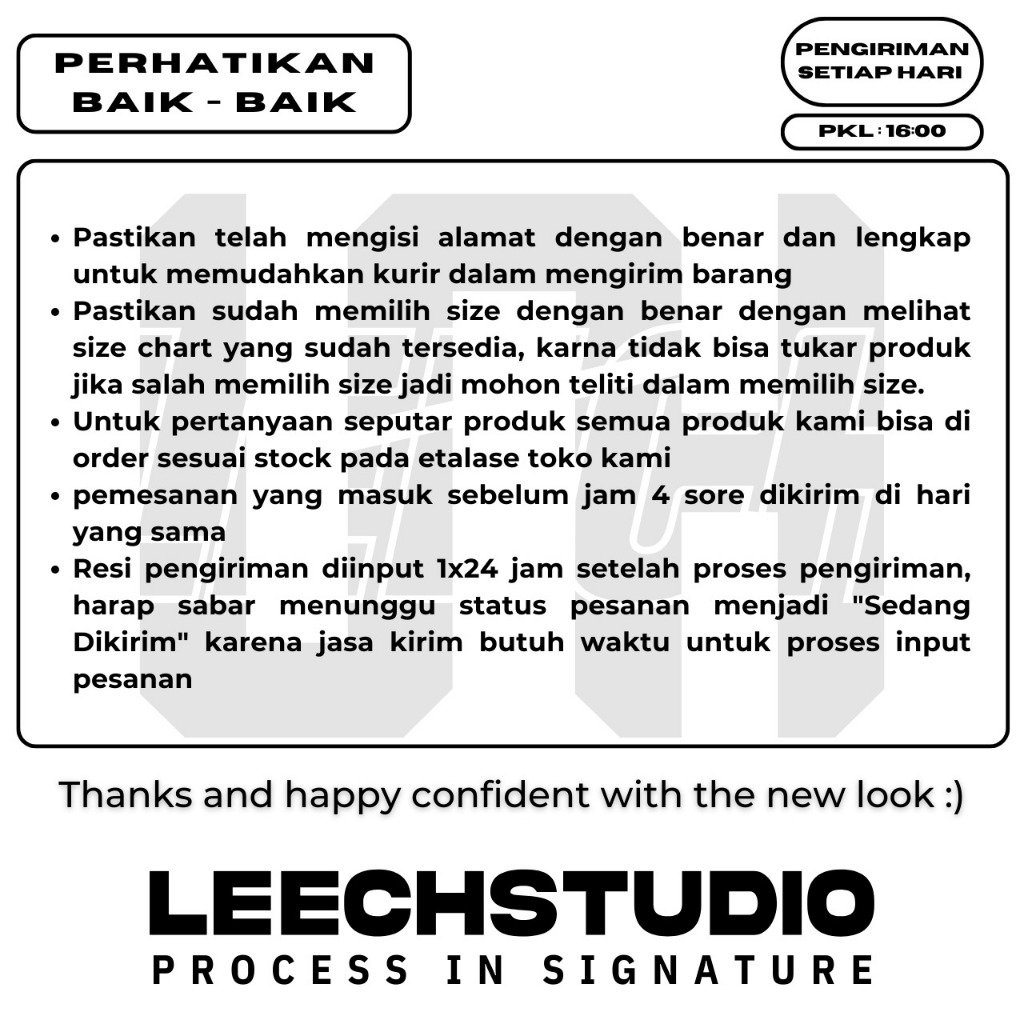 PERHATIKAN
BAIK - BAIK

PENGIRIMAN
SETIAP HARI

PKL : 16:00

• Pastikan telah mengisi alamat dengan benar dan lengkap untuk memudahkan kurir dalam mengirim barang
• Pastikan sudah memilih size dengan benar dengan melihat size chart yang sudah tersedia, karna tidak bisa tukar produk jika salah memilih size jadi mohon teliti dalam memilih size.
• Untuk pertanyaan seputar produk semua produk kami bisa di order sesuai stock pada etalase toko kami
• pemesanan yang masuk sebelum jam 4 sore dikirim di hari yang sama
• Resi pengiriman diinput 1x24 jam setelah proses pengiriman, harap sabar menunggu status pesanan menjadi "Sedang Dikirim" karena jasa kirim butuh waktu untuk proses input pesanan

Thanks and happy confident with the new look :)

LEECHSTUDIO
PROCESS IN SIGNATURE